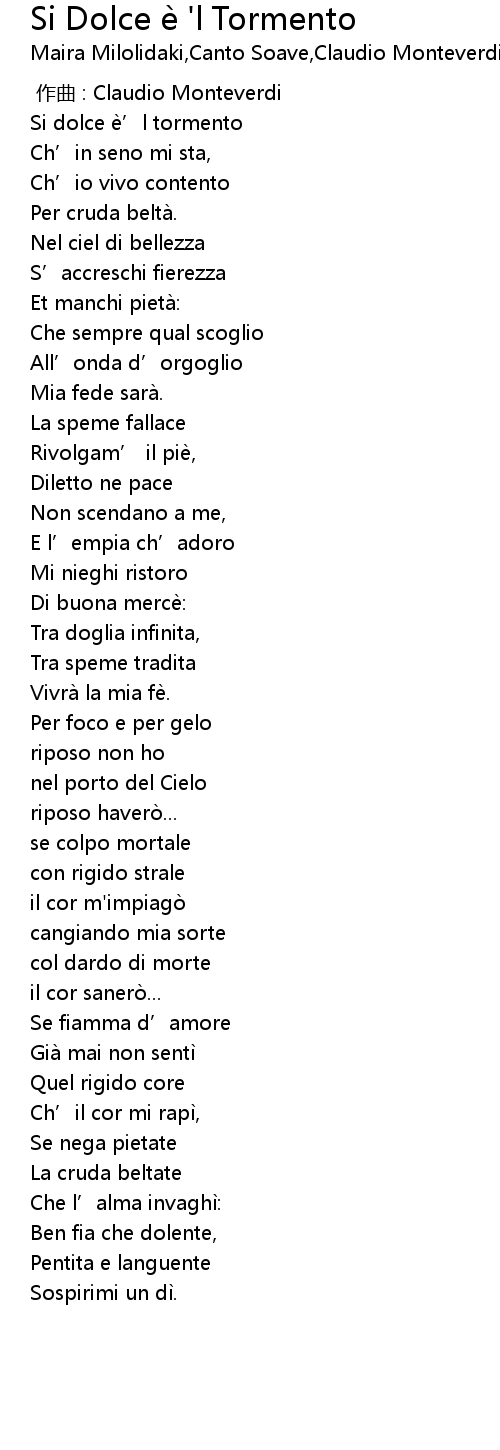 Si Dolce è 'l Tormento
Maira Milolidaki,Canto Soave,Claudio Monteverdi

作曲 : Claudio Monteverdi
Si dolce è' l tormento
Ch' in seno mi sta,
Ch' io vivo contento
Per cruda beltà.
Nel ciel di bellezza
S' accreschi fierezza
Et manchi pietà:
Che sempre qual scoglio
All' onda d' orgoglio
Mia fede sarà.
La speme fallace
Rivolgam' il piè,
Diletto ne pace
Non scendano a me,
E l' empia ch' adoro
Mi nieghi ristoro
Di buona mercè:
Tra doglia infinita,
Tra speme tradita
Vivrà la mia fè.
Per foco e per gelo
riposo non ho
nel porto del Cielo
riposo haverò...
se colpo mortale
con rigido strale
il cor m'impiagò
cangiando mia sorte
col dardo di morte
il cor sanerò...
Se fiamma d' amore
Già mai non sentì
Quel rigido core
Ch' il cor mi rapì,
Se nega pietate
La cruda beltate
Che l' alma invaghì:
Ben fia che dolente,
Pentita e languente
Sospirimi un dì.